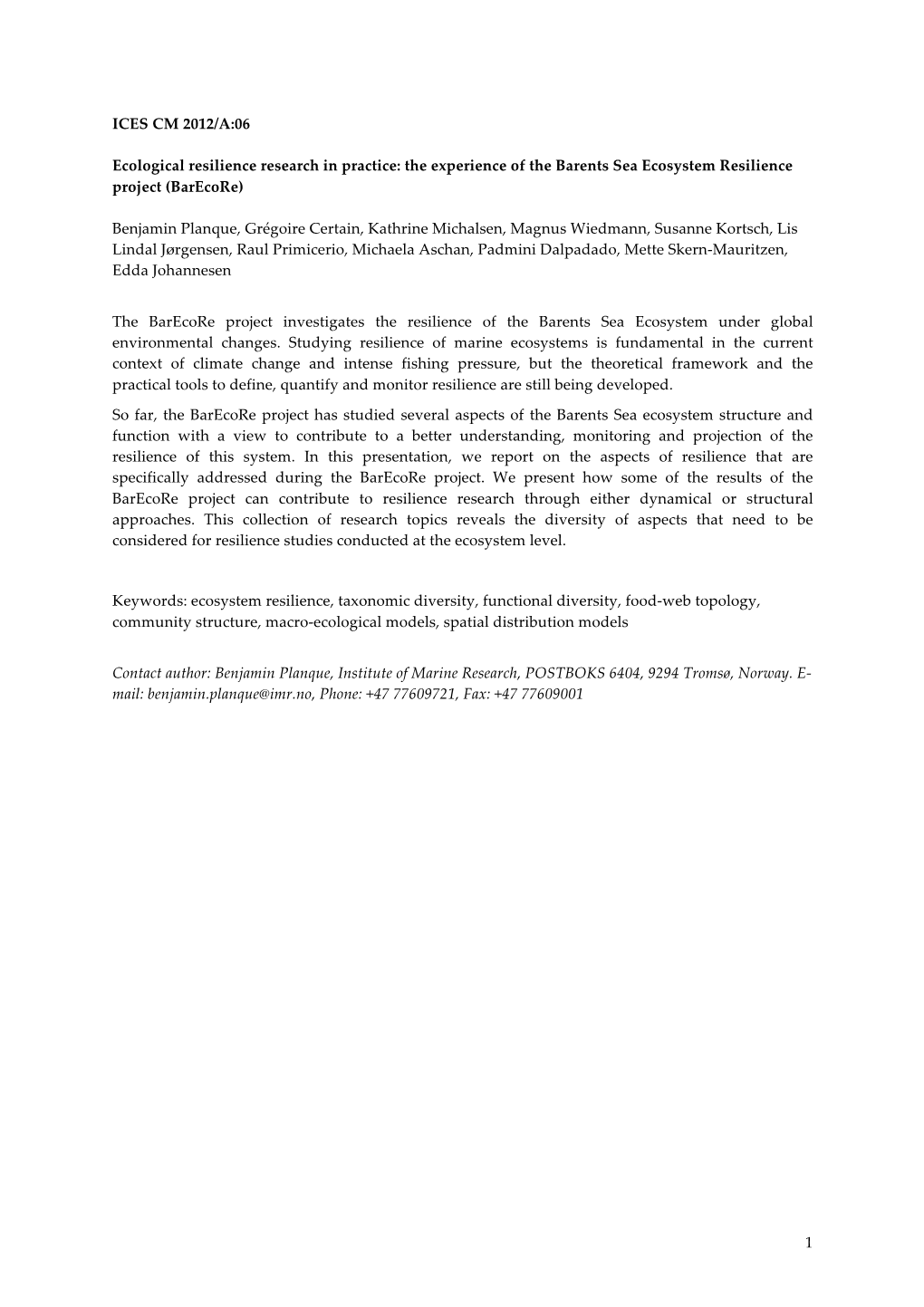 ICES CM 2012/A:06

Ecological resilience research in practice: the experience of the Barents Sea Ecosystem Resilience project (BarEcoRe)

Benjamin Planque, Grégoire Certain, Kathrine Michalsen, Magnus Wiedmann, Susanne Kortsch, Lis Lindal Jørgensen, Raul Primicerio, Michaela Aschan, Padmini Dalpadado, Mette Skern-Mauritzen, Edda Johannesen

The BarEcoRe project investigates the resilience of the Barents Sea Ecosystem under global environmental changes. Studying resilience of marine ecosystems is fundamental in the current context of climate change and intense fishing pressure, but the theoretical framework and the practical tools to define, quantify and monitor resilience are still being developed.
So far, the BarEcoRe project has studied several aspects of the Barents Sea ecosystem structure and function with a view to contribute to a better understanding, monitoring and projection of the resilience of this system. In this presentation, we report on the aspects of resilience that are specifically addressed during the BarEcoRe project. We present how some of the results of the BarEcoRe project can contribute to resilience research through either dynamical or structural approaches. This collection of research topics reveals the diversity of aspects that need to be considered for resilience studies conducted at the ecosystem level.

Keywords: ecosystem resilience, taxonomic diversity, functional diversity, food-web topology, community structure, macro-ecological models, spatial distribution models

Contact author: Benjamin Planque, Institute of Marine Research, POSTBOKS 6404, 9294 Tromsø, Norway. E-mail: benjamin.planque@imr.no, Phone: +47 77609721, Fax: +47 77609001

1